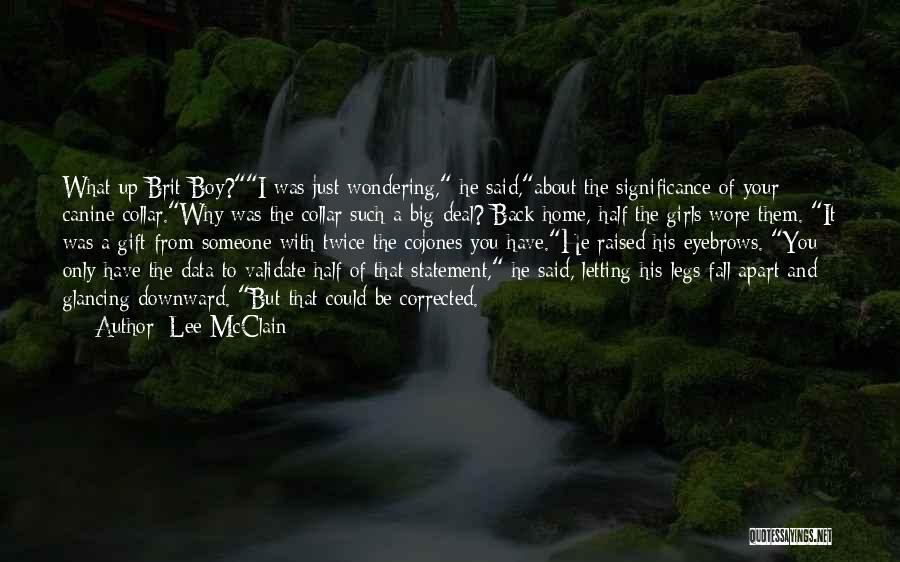 What up Brit Boy?""I was just wondering," he said,"about the significance of your canine collar."Why was the collar such a big deal? Back home, half the girls wore them. "It was a gift from someone with twice the cojones you have."He raised his eyebrows. "You only have the data to validate half of that statement," he said, letting his legs fall apart and glancing downward. "But that could be corrected.

— Author: Lee McClain

QUOTESSAYINGS.NET